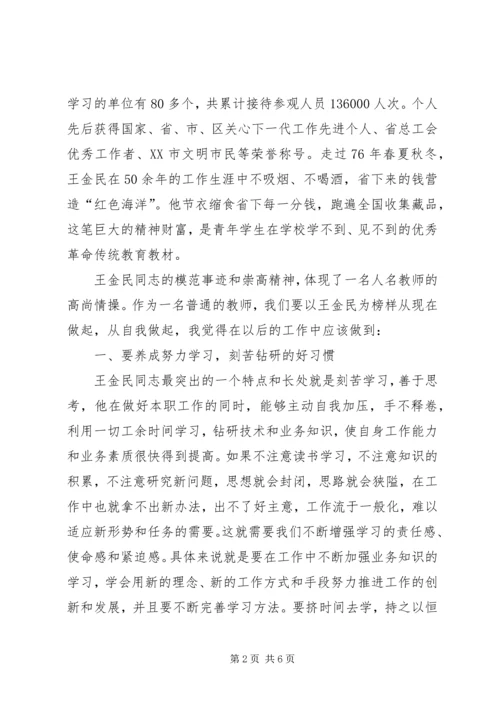 学习的单位有80多个，共累计接待参观人员136000人次。个人先后获得国家、省、市、区关心下一代工作先进个人、省总工会优秀工作者、XX市文明市民等荣誉称号。走过76年春夏秋冬，王金民在50余年的工作生涯中不吸烟、不喝酒，省下来的钱营造“红色海洋”。他节衣缩食省下每一分钱，跑遍全国收集藏品，这笔巨大的精神财富，是青年学生在学校学不到、见不到的优秀革命传统教育教材。

王金民同志的模范事迹和崇高精神，体现了一名人名教师的高尚情操。作为一名普通的教师，我们要以王金民为榜样从现在做起，从自我做起，我觉得在以后的工作中应该做到：

一、要养成努力学习，刻苦钻研的好习惯

王金民同志最突出的一个特点和长处就是刻苦学习，善于思考，他在做好本职工作的同时，能够主动自我加压，手不释卷，利用一切工余时间学习，钻研技术和业务知识，使自身工作能力和业务素质很快得到提高。如果不注意读书学习，不注意知识的积累，不注意研究新问题，思想就会封闭，思路就会狭隘，在工作中也就拿不出新办法，出不了好主意，工作流于一般化，难以适应新形势和任务的需要。这就需要我们不断增强学习的责任感、使命感和紧迫感。具体来说就是要在工作中不断加强业务知识的学习，学会用新的理念、新的工作方式和手段努力推进工作的创新和发展，并且要不断完善学习方法。要挤时间去学，持之以恒

第2页 共6页